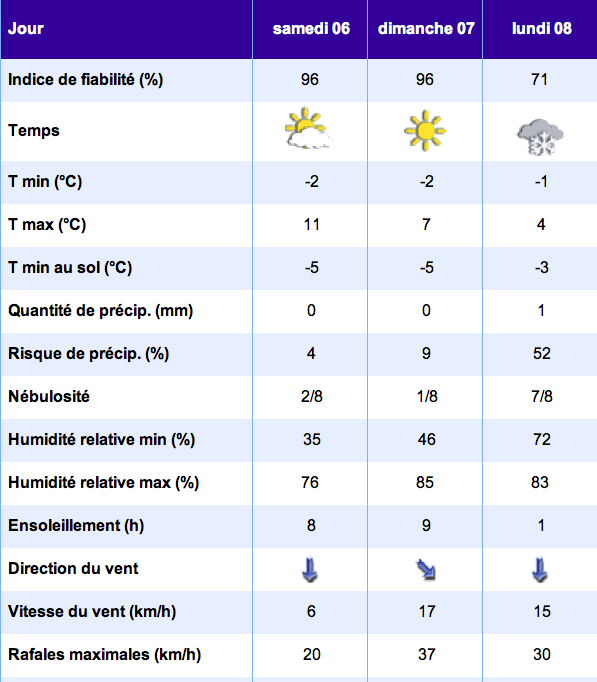 | Jour | samedi 06 | dimanche 07 | lundi 08 |
|---|---|---|---|
| Indice de fiabilité (%) | 96 | 96 | 71 |
| Temps | | | |
| T min (°C) | -2 | -2 | -1 |
| T max (°C) | 11 | 7 | 4 |
| T min au sol (°C) | -5 | -5 | -3 |
| Quantité de précip. (mm) | 0 | 0 | 1 |
| Risque de précip. (%) | 4 | 9 | 52 |
| Nébulosité | 2/8 | 1/8 | 7/8 |
| Humidité relative min (%) | 35 | 46 | 72 |
| Humidité relative max (%) | 76 | 85 | 83 |
| Ensoleillement (h) | 8 | 9 | 1 |
| Direction du vent | | | |
| Vitesse du vent (km/h) | 6 | 17 | 15 |
| Rafales maximales (km/h) | 20 | 37 | 30 |